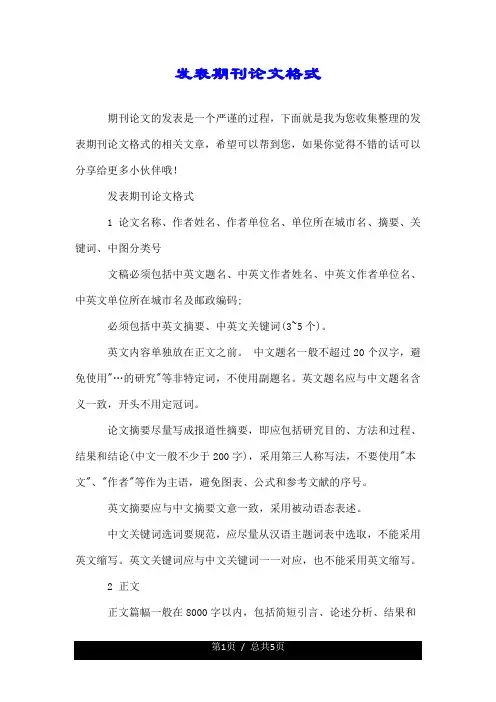 发表期刊论文格式

期刊论文的发表是一个严谨的过程，下面就是我为您收集整理的发表期刊论文格式的相关文章，希望可以帮到您，如果你觉得不错的话可以分享给更多小伙伴哦！

发表期刊论文格式

1 论文名称、作者姓名、作者单位名、单位所在城市名、摘要、关键词、中图分类号

文稿必须包括中英文题名、中英文作者姓名、中英文作者单位名、中英文单位所在城市名及邮政编码；

必须包括中英文摘要、中英文关键词(3~5个)。

英文内容单独放在正文之前。 中文题名一般不超过20个汉字，避免使用"…的研究"等非特定词，不使用副题名。英文题名应与中文题名含义一致，开头不用定冠词。

论文摘要尽量写成报道性摘要，即应包括研究目的、方法和过程、结果和结论(中文一般不少于200字)，采用第三人称写法，不要使用"本文"、"作者"等作为主语，避免图表、公式和参考文献的序号。

英文摘要应与中文摘要文意一致，采用被动语态表述。

中文关键词选词要规范，应尽量从汉语主题词表中选取，不能采用英文缩写。英文关键词应与中文关键词一一对应，也不能采用英文缩写。

2 正文

正文篇幅一般在8000字以内，包括简短引言、论述分析、结果和

第1页 / 总共5页